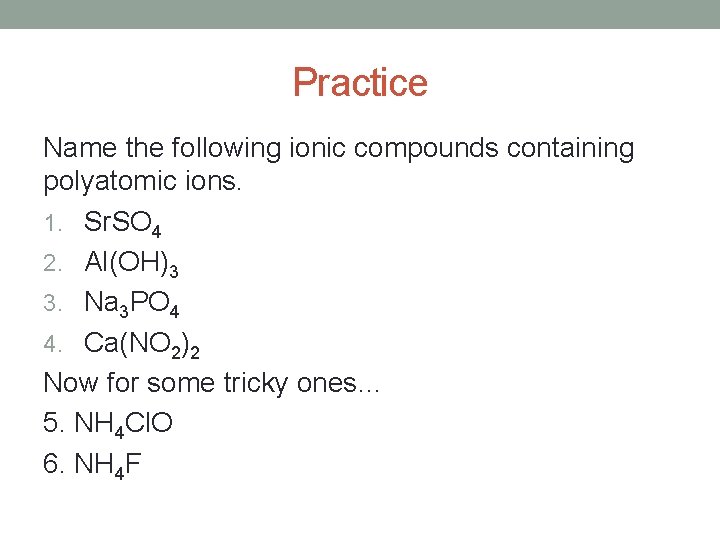 Practice

Name the following ionic compounds containing polyatomic ions.

1. $SrSO_4$
2. $Al(OH)_3$
3. $Na_3PO_4$
4. $Ca(NO_2)_2$

Now for some tricky ones…

5. $NH_4ClO$
6. $NH_4F$